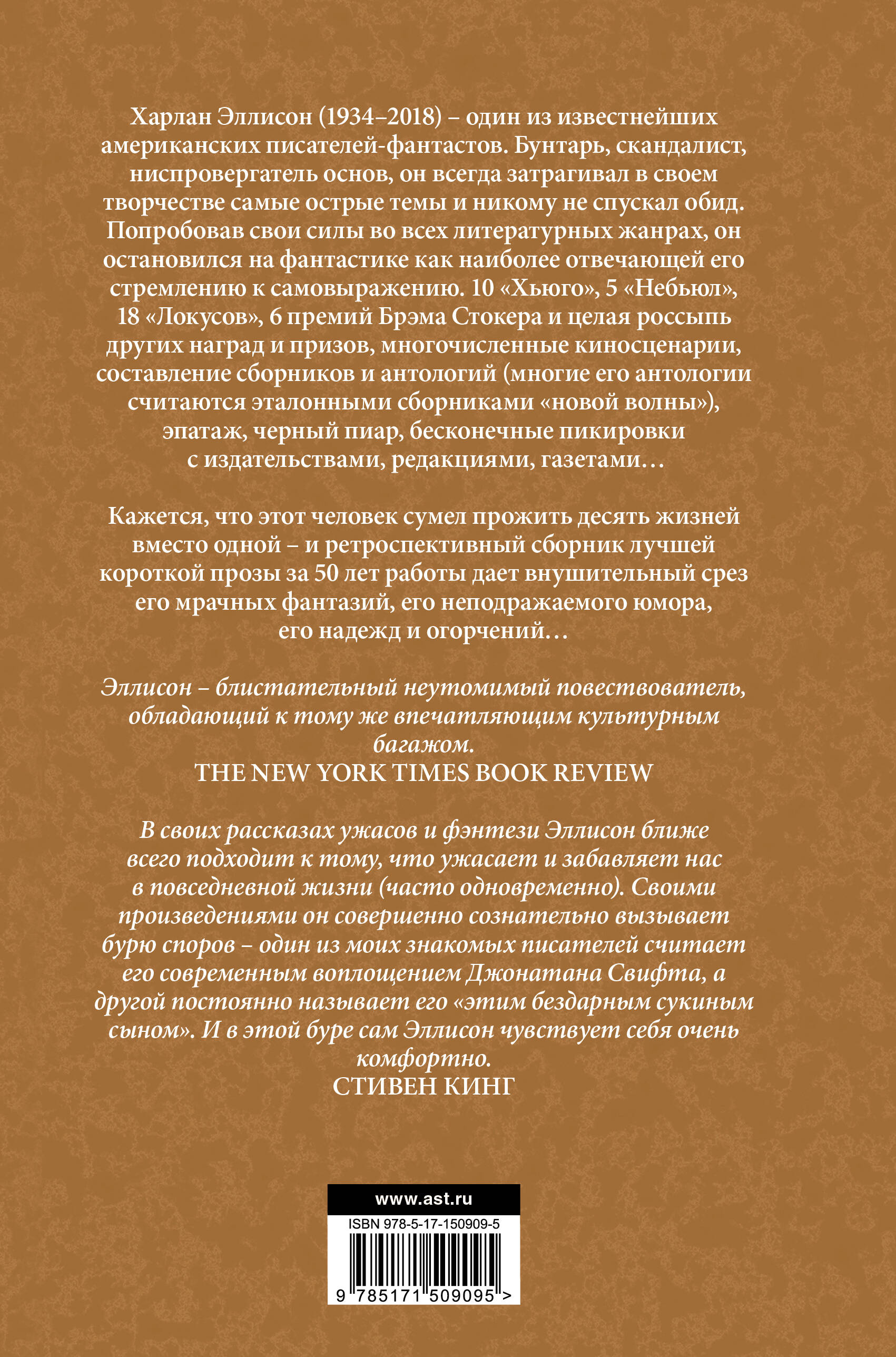 Харлан Эллисон (1934–2018) – один из известнейших американских писателей-фантастов. Бунтарь, скандалист, ниспровергатель основ, он всегда затрагивал в своем творчестве самые острые темы и никому не спускал обид. Попробовав свои силы во всех литературных жанрах, он остановился на фантастике как наиболее отвечающей его стремлению к самовыражению. 10 «Хьюго», 5 «Небьюл», 18 «Локусов», 6 премий Брэма Стокера и целая россыпь других наград и призов, многочисленные киносценарии, составление сборников и антологий (многие его антологии считаются эталонными сборниками «новой волны»), эпатаж, черный пиар, бесконечные пикировки с издательствами, редакциями, газетами…

Кажется, что этот человек сумел прожить десять жизней вместо одной – и ретроспективный сборник лучшей короткой прозы за 50 лет работы дает внушительный срез его мрачных фантазий, его неподражаемого юмора, его надежд и огорчений…

Эллисон – блистательный неутомимый повествователь, обладающий к тому же впечатляющим культурным багажом.
THE NEW YORK TIMES BOOK REVIEW

В своих рассказах ужасов и фэнтези Эллисон ближе всего подходит к тому, что ужасает и забавляет нас в повседневной жизни (часто одновременно). Своими произведениями он совершенно сознательно вызывает бурю споров – один из моих знакомых писателей считает его современным воплощением Джонатана Свифта, а другой постоянно называет его «этим бездарным сукиным сыном». И в этой буре сам Эллисон чувствует себя очень комфортно.
СТИВЕН КИНГ

www.ast.ru
ISBN 978-5-17-150909-5
9 785171 509095 >